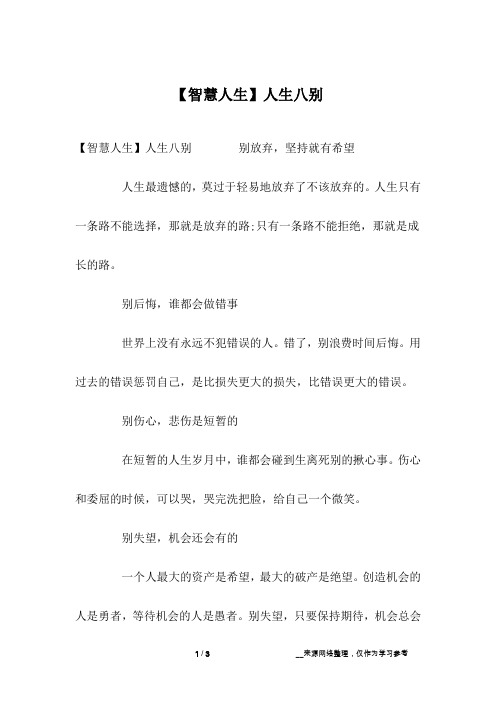 【智慧人生】人生八别

【智慧人生】人生八别　　　别放弃，坚持就有希望

人生最遗憾的，莫过于轻易地放弃了不该放弃的。人生只有一条路不能选择，那就是放弃的路;只有一条路不能拒绝，那就是成长的路。

别后悔，谁都会做错事

世界上没有永远不犯错误的人。错了，别浪费时间后悔。用过去的错误惩罚自己，是比损失更大的损失，比错误更大的错误。

别伤心，悲伤是短暂的

在短暂的人生岁月中，谁都会碰到生离死别的揪心事。伤心和委屈的时候，可以哭，哭完洗把脸，给自己一个微笑。

别失望，机会还会有的

一个人最大的资产是希望，最大的破产是绝望。创造机会的人是勇者，等待机会的人是愚者。别失望，只要保持期待，机会总会

1 / 3　　　__来源网络整理，仅作为学习参考